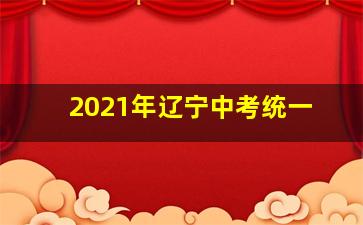 2021年辽宁中考统一